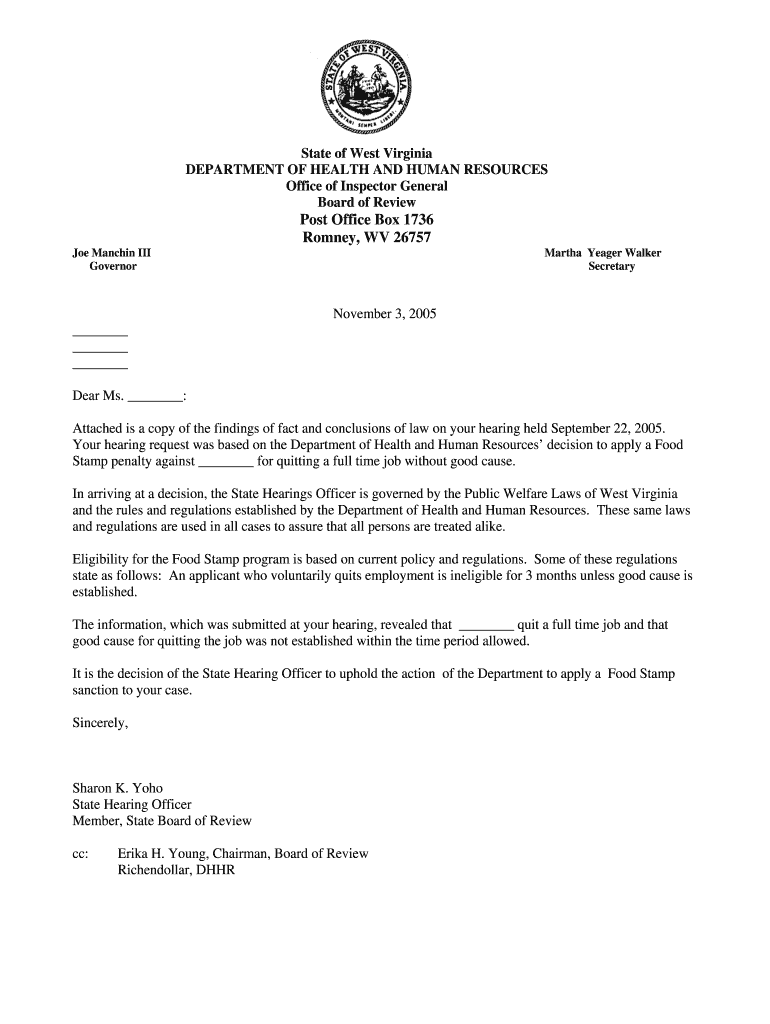 STATE OF WEST VIRGINIA
MONTANI SEMPER LIBERI

State of West Virginia
DEPARTMENT OF HEALTH AND HUMAN RESOURCES
Office of Inspector General
Board of Review
Post Office Box 1736
Romney, WV 26757

Joe Manchin III
Governor

Martha Yeager Walker
Secretary

November 3, 2005

________
________
________

Dear Ms. ________:

Attached is a copy of the findings of fact and conclusions of law on your hearing held September 22, 2005. Your hearing request was based on the Department of Health and Human Resources' decision to apply a Food Stamp penalty against ________ for quitting a full time job without good cause.

In arriving at a decision, the State Hearings Officer is governed by the Public Welfare Laws of West Virginia and the rules and regulations established by the Department of Health and Human Resources. These same laws and regulations are used in all cases to assure that all persons are treated alike.

Eligibility for the Food Stamp program is based on current policy and regulations. Some of these regulations state as follows: An applicant who voluntarily quits employment is ineligible for 3 months unless good cause is established.

The information, which was submitted at your hearing, revealed that ________ quit a full time job and that good cause for quitting the job was not established within the time period allowed.

It is the decision of the State Hearing Officer to uphold the action of the Department to apply a Food Stamp sanction to your case.

Sincerely,

Sharon K. Yoho
State Hearing Officer
Member, State Board of Review

cc: Erika H. Young, Chairman, Board of Review
Richendollar, DHHR